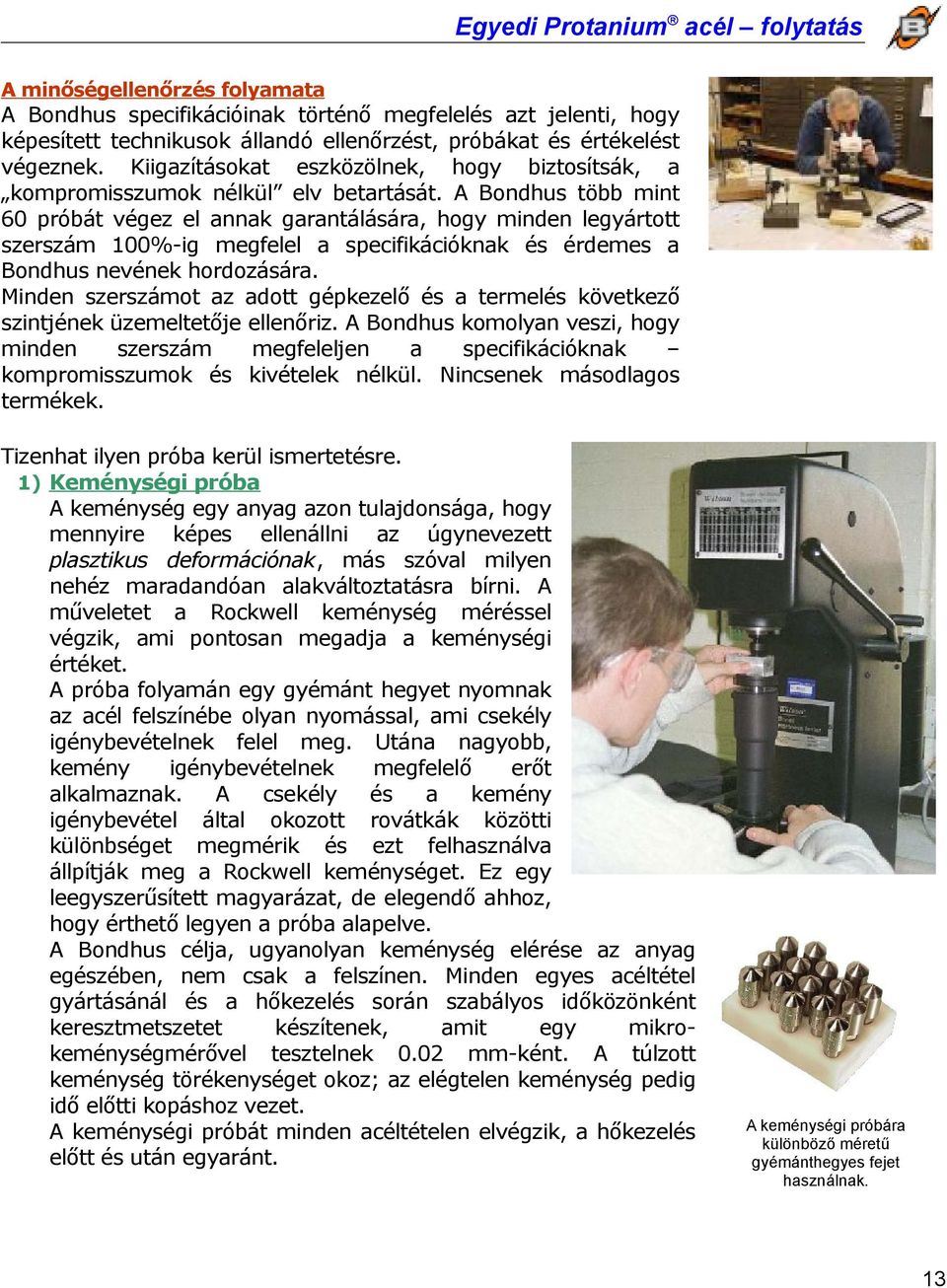 Egyedi Protanium® acél – folytatás

A minőségellenőrzés folyamata
A Bondhus specifikációinak történő megfelelés azt jelenti, hogy képesített technikusok állandó ellenőrzést, próbákat és értékelést végeznek. Kiigazításokat eszközölnek, hogy biztosítsák, a „kompromisszumok nélkül” elv betartását. A Bondhus több mint 60 próbát végez el annak garantálására, hogy minden legyártott szerszám 100%-ig megfelel a specifikációknak és érdemes a Bondhus nevének hordozására.
Minden szerszámot az adott gépkezelő és a termelés következő szintjének üzemeltetője ellenőriz. A Bondhus komolyan veszi, hogy minden szerszám megfeleljen a specifikációknak – kompromisszumok és kivételek nélkül. Nincsenek másodlagos termékek.

Tizenhat ilyen próba kerül ismertetésre.
1) Keménységi próba
A keménység egy anyag azon tulajdonsága, hogy mennyire képes ellenállni az úgynevezett plasztikus deformációnak, más szóval milyen nehéz maradandóan alakváltoztatásra bírni. A műveletet a Rockwell keménység méréssel végzik, ami pontosan megadja a keménységi értéket.
A próba folyamán egy gyémánt hegyet nyomnak az acél felszínébe olyan nyomással, ami csekély igénybevételnek felel meg. Utána nagyobb, kemény igénybevételnek megfelelő erőt alkalmaznak. A csekély és a kemény igénybevétel által okozott rovátkák közötti különbséget megmérik és ezt felhasználva állpítják meg a Rockwell keménységet. Ez egy leegyszerűsített magyarázat, de elegendő ahhoz, hogy érthető legyen a próba alapelve.
A Bondhus célja, ugyanolyan keménység elérése az anyag egészében, nem csak a felszínen. Minden egyes acéltétel gyártásánál és a hőkezelés során szabályos időközönként keresztmetszetet készítenek, amit egy mikrokeménységmérővel tesztelnek 0.02 mm-ként. A túlzott keménység törékenységet okoz; az elégtelen keménység pedig idő előtti kopáshoz vezet.
A keménységi próbát minden acéltételen elvégzik, a hőkezelés előtt és után egyaránt.

A keménységi próbára különböző méretű gyémánthegyes fejet használnak.

13